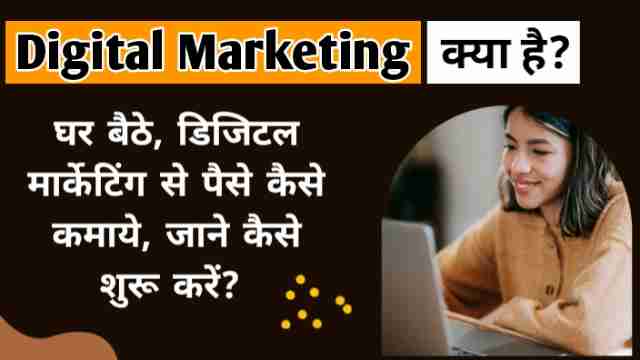 Digital Marketing क्या है?

घर बैठे, डिजिटल मार्केटिंग से पैसे कैसे कमाये, जाने कैसे शुरू करें?